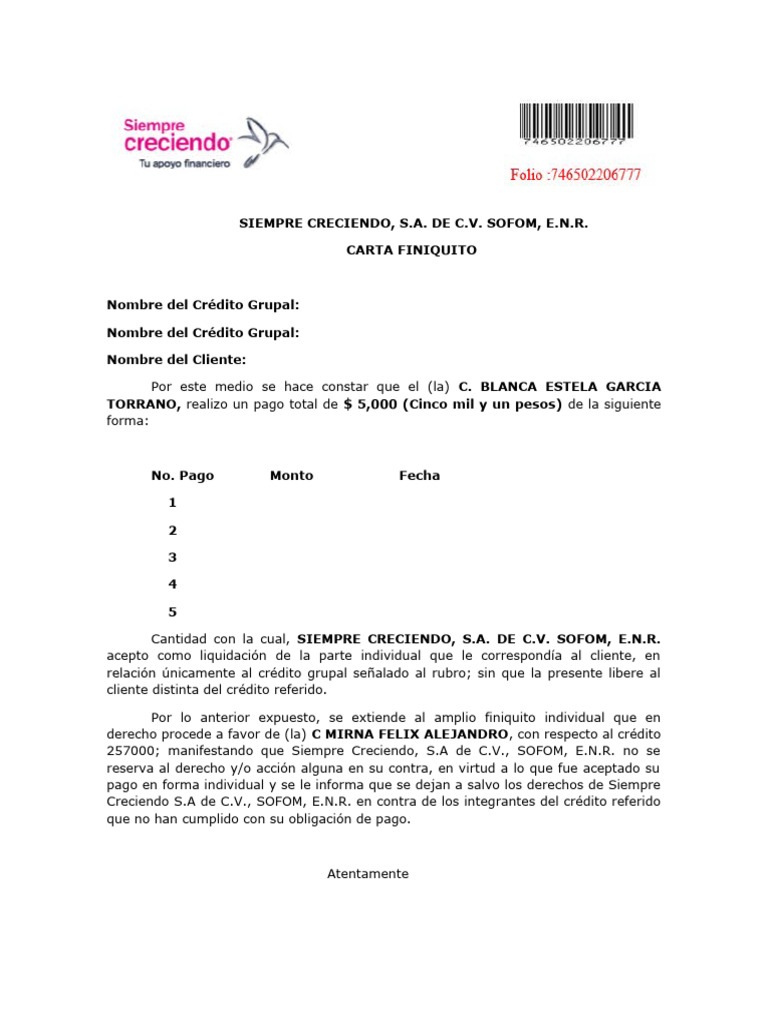 Siempre creciendo
Tu apoyo financiero

746502206777

Folio :746502206777

SIEMPRE CRECIENDO, S.A. DE C.V. SOFOM, E.N.R.

CARTA FINIQUITO

Nombre del Crédito Grupal:

Nombre del Crédito Grupal:

Nombre del Cliente:

Por este medio se hace constar que el (la) C. BLANCA ESTELA GARCIA TORRANO, realizo un pago total de $ 5,000 (Cinco mil y un pesos) de la siguiente forma:

| No. Pago | Monto | Fecha |
|---|---|---|
| 1 | | |
| 2 | | |
| 3 | | |
| 4 | | |
| 5 | | |

Cantidad con la cual, SIEMPRE CRECIENDO, S.A. DE C.V. SOFOM, E.N.R. acepto como liquidación de la parte individual que le correspondía al cliente, en relación únicamente al crédito grupal señalado al rubro; sin que la presente libere al cliente distinta del crédito referido.

Por lo anterior expuesto, se extiende al amplio finiquito individual que en derecho procede a favor de (la) C MIRNA FELIX ALEJANDRO, con respecto al crédito 257000; manifestando que Siempre Creciendo, S.A de C.V., SOFOM, E.N.R. no se reserva al derecho y/o acción alguna en su contra, en virtud a lo que fue aceptado su pago en forma individual y se le informa que se dejan a salvo los derechos de Siempre Creciendo S.A de C.V., SOFOM, E.N.R. en contra de los integrantes del crédito referido que no han cumplido con su obligación de pago.

Atentamente